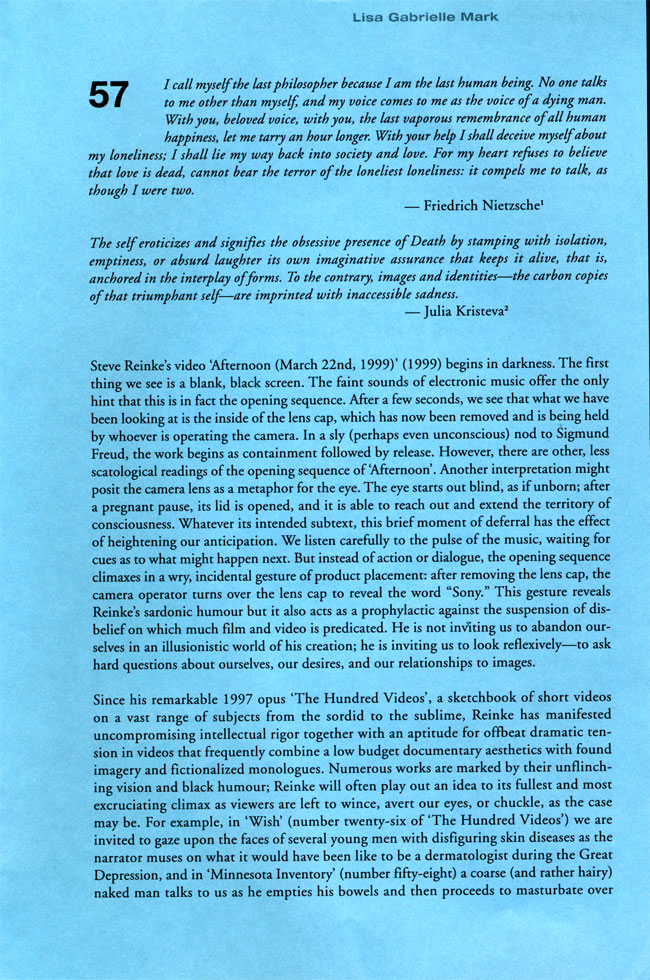 Lisa Gabrielle Mark

57

I call myself the last philosopher because I am the last human being. No one talks to me other than myself, and my voice comes to me as the voice of a dying man. With you, beloved voice, with you, the last vaporous remembrance of all human happiness, let me tarry an hour longer. With your help I shall deceive myself about my loneliness; I shall lie my way back into society and love. For my heart refuses to believe that love is dead, cannot bear the terror of the loneliest loneliness: it compels me to talk, as though I were two.

— Friedrich Nietzsche$^1$

The self eroticizes and signifies the obsessive presence of Death by stamping with isolation, emptiness, or absurd laughter its own imaginative assurance that keeps it alive, that is, anchored in the interplay of forms. To the contrary, images and identities—the carbon copies of that triumphant self—are imprinted with inaccessible sadness.

— Julia Kristeva$^2$

Steve Reinke's video 'Afternoon (March 22nd, 1999)' (1999) begins in darkness. The first thing we see is a blank, black screen. The faint sounds of electronic music offer the only hint that this is in fact the opening sequence. After a few seconds, we see that what we have been looking at is the inside of the lens cap, which has now been removed and is being held by whoever is operating the camera. In a sly (perhaps even unconscious) nod to Sigmund Freud, the work begins as containment followed by release. However, there are other, less scatological readings of the opening sequence of 'Afternoon'. Another interpretation might posit the camera lens as a metaphor for the eye. The eye starts out blind, as if unborn; after a pregnant pause, its lid is opened, and it is able to reach out and extend the territory of consciousness. Whatever its intended subtext, this brief moment of deferral has the effect of heightening our anticipation. We listen carefully to the pulse of the music, waiting for cues as to what might happen next. But instead of action or dialogue, the opening sequence climaxes in a wry, incidental gesture of product placement: after removing the lens cap, the camera operator turns over the lens cap to reveal the word "Sony." This gesture reveals Reinke's sardonic humour but it also acts as a prophylactic against the suspension of disbelief on which much film and video is predicated. He is not inviting us to abandon ourselves in an illusionistic world of his creation; he is inviting us to look reflexively—to ask hard questions about ourselves, our desires, and our relationships to images.

Since his remarkable 1997 opus 'The Hundred Videos', a sketchbook of short videos on a vast range of subjects from the sordid to the sublime, Reinke has manifested uncompromising intellectual rigor together with an aptitude for offbeat dramatic tension in videos that frequently combine a low budget documentary aesthetics with found imagery and fictionalized monologues. Numerous works are marked by their unflinching vision and black humour; Reinke will often play out an idea to its fullest and most excruciating climax as viewers are left to wince, avert our eyes, or chuckle, as the case may be. For example, in 'Wish' (number twenty-six of 'The Hundred Videos') we are invited to gaze upon the faces of several young men with disfiguring skin diseases as the narrator muses on what it would have been like to be a dermatologist during the Great Depression, and in 'Minnesota Inventory' (number fifty-eight) a coarse (and rather hairy) naked man talks to us as he empties his bowels and then proceeds to masturbate over